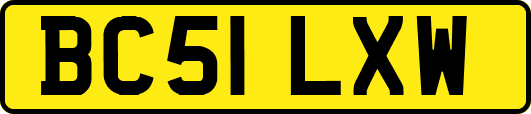 BC51 LXW